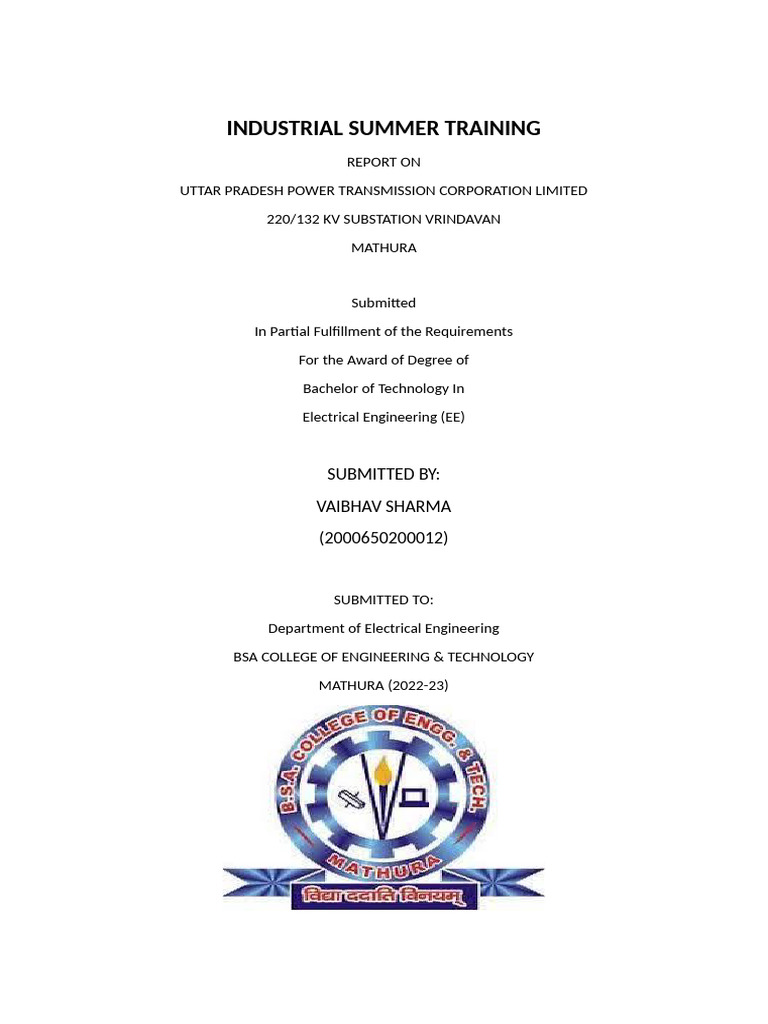 INDUSTRIAL SUMMER TRAINING

REPORT ON

UTTAR PRADESH POWER TRANSMISSION CORPORATION LIMITED

220/132 KV SUBSTATION VRINDAVAN

MATHURA

Submitted

In Partial Fulfillment of the Requirements

For the Award of Degree of

Bachelor of Technology In

Electrical Engineering (EE)

SUBMITTED BY:

VAIBHAV SHARMA

(2000650200012)

SUBMITTED TO:

Department of Electrical Engineering

BSA COLLEGE OF ENGINEERING & TECHNOLOGY

MATHURA (2022-23)

B.S.A. COLLEGE OF ENGG. & TECH.

MATHURA

विद्या ददाति विनयम्